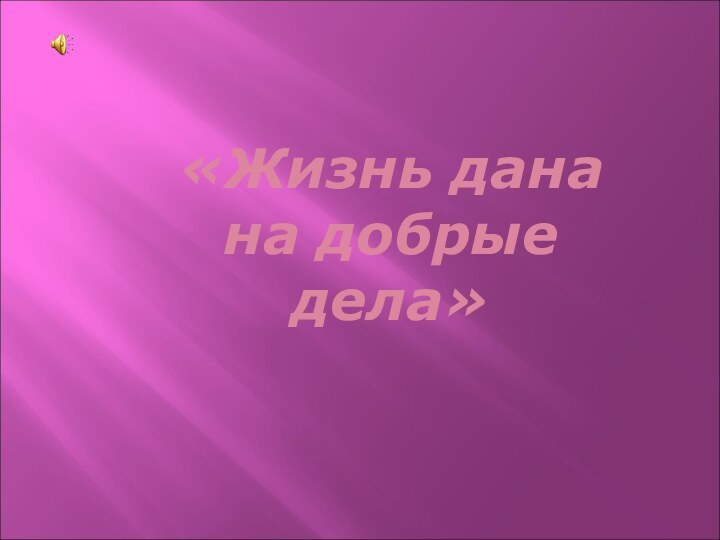 «Жизнь дана на добрые дела»